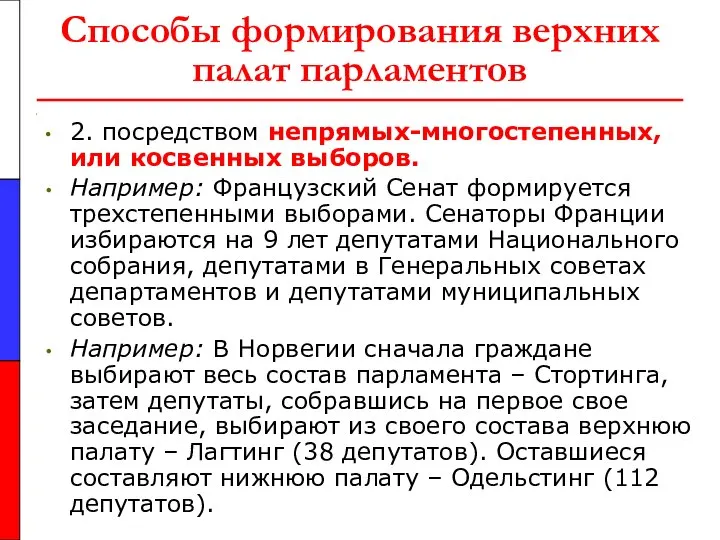 Способы формирования верхних палат парламентов

• 2. посредством непрямых-многостепенных, или косвенных выборов.

• Например: Французский Сенат формируется трехстепенными выборами. Сенаторы Франции избираются на 9 лет депутатами Национального собрания, депутатами в Генеральных советах департаментов и депутатами муниципальных советов.

• Например: В Норвегии сначала граждане выбирают весь состав парламента – Стортинга, затем депутаты, собравшись на первое свое заседание, выбирают из своего состава верхнюю палату – Лагтинг (38 депутатов). Оставшиеся составляют нижнюю палату – Одельстинг (112 депутатов).